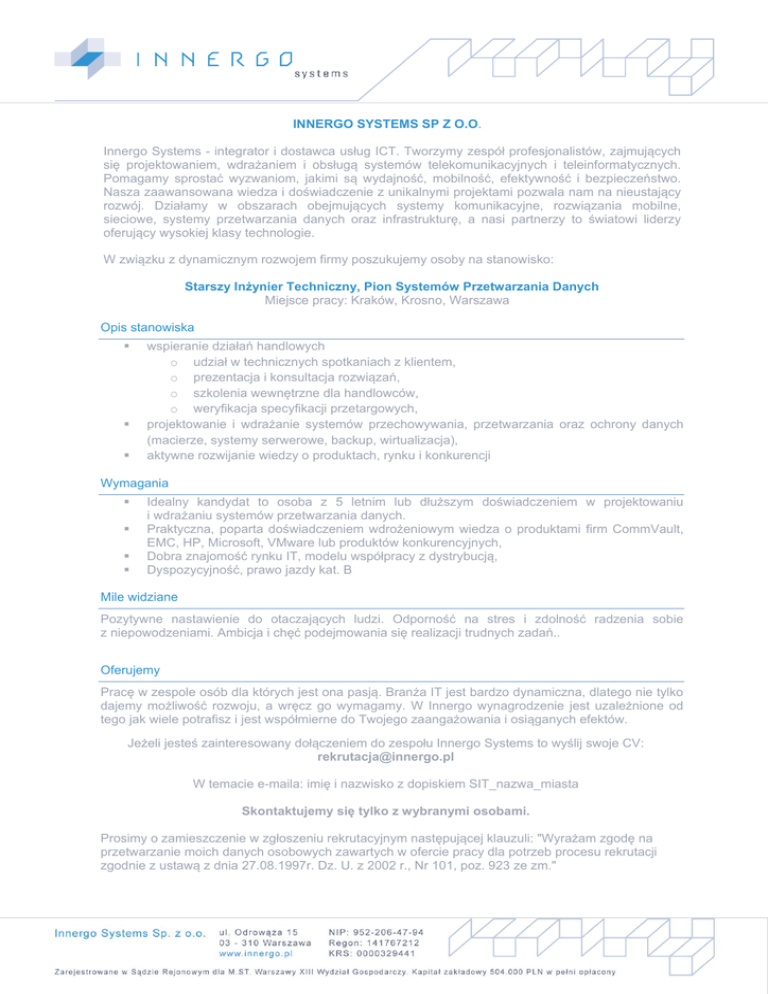 INNERGO
systems

INNERGO SYSTEMS SP Z O.O.

Innergo Systems - integrator i dostawca usług ICT. Tworzymy zespół profesjonalistów, zajmujących się projektowaniem, wdrażaniem i obsługą systemów telekomunikacyjnych i teleinformatycznych. Pomagamy sprostać wyzwaniom, jakimi są wydajność, mobilność, efektywność i bezpieczeństwo. Nasza zaawansowana wiedza i doświadczenie z unikalnymi projektami pozwala nam na nieustający rozwój. Działamy w obszarach obejmujących systemy komunikacyjne, rozwiązania mobilne, sieciowe, systemy przetwarzania danych oraz infrastrukturę, a nasi partnerzy to światowi liderzy oferujący wysokiej klasy technologie.

W związku z dynamicznym rozwojem firmy poszukujemy osoby na stanowisko:

Starszy Inżynier Techniczny, Pion Systemów Przetwarzania Danych
Miejsce pracy: Kraków, Krosno, Warszawa

Opis stanowiska
▪ wspieranie działań handlowych
o udział w technicznych spotkaniach z klientem,
o prezentacja i konsultacja rozwiązań,
o szkolenia wewnętrzne dla handlowców,
o weryfikacja specyfikacji przetargowych,
▪ projektowanie i wdrażanie systemów przechowywania, przetwarzania oraz ochrony danych (macierze, systemy serwerowe, backup, wirtualizacja),
▪ aktywne rozwijanie wiedzy o produktach, rynku i konkurencji

Wymagania
▪ Idealny kandydat to osoba z 5 letnim lub dłuższym doświadczeniem w projektowaniu i wdrażaniu systemów przetwarzania danych.
▪ Praktyczna, poparta doświadczeniem wdrożeniowym wiedza o produktami firm CommVault, EMC, HP, Microsoft, VMware lub produktów konkurencyjnych,
▪ Dobra znajomość rynku IT, modelu współpracy z dystrybucją,
▪ Dyspozycyjność, prawo jazdy kat. B

Mile widziane
Pozytywne nastawienie do otaczających ludzi. Odporność na stres i zdolność radzenia sobie z niepowodzeniami. Ambicja i chęć podejmowania się realizacji trudnych zadań..

Oferujemy
Pracę w zespole osób dla których jest ona pasją. Branża IT jest bardzo dynamiczna, dlatego nie tylko dajemy możliwość rozwoju, a wręcz go wymagamy. W Innergo wynagrodzenie jest uzależnione od tego jak wiele potrafisz i jest współmierne do Twojego zaangażowania i osiąganych efektów.

Jeżeli jesteś zainteresowany dołączeniem do zespołu Innergo Systems to wyślij swoje CV:
rekrutacja@innergo.pl

W temacie e-maila: imię i nazwisko z dopiskiem SIT_nazwa_miasta

Skontaktujemy się tylko z wybranymi osobami.

Prosimy o zamieszczenie w zgłoszeniu rekrutacyjnym następującej klauzuli: "Wyrażam zgodę na przetwarzanie moich danych osobowych zawartych w ofercie pracy dla potrzeb procesu rekrutacji zgodnie z ustawą z dnia 27.08.1997r. Dz. U. z 2002 r., Nr 101, poz. 923 ze zm."

Innergo Systems Sp. z o.o.
ul. Odrowąża 15
03 - 310 Warszawa
www.innergo.pl
NIP: 952-206-47-94
Regon: 141767212
KRS: 0000329441

Zarejestrowane w Sądzie Rejonowym dla M.ST. Warszawy XIII Wydział Gospodarczy. Kapitał zakładowy 504.000 PLN w pełni opłacony